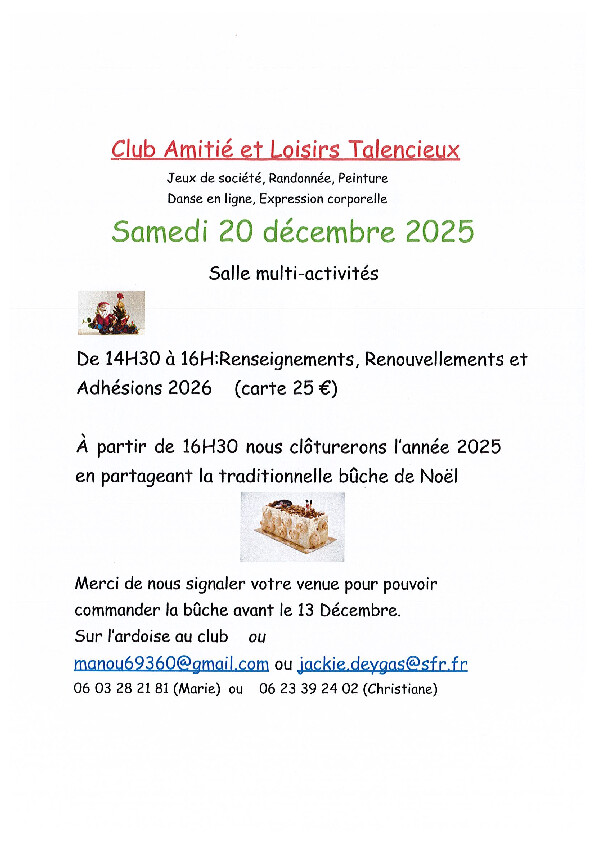 Club Amitié et Loisirs Talencieux

Jeux de société, Randonnée, Peinture
Danse en ligne, Expression corporelle

Samedi 20 décembre 2025

Salle multi-activités

De 14H30 à 16H:Renseignements, Renouvellements et Adhésions 2026 (carte 25 €)

À partir de 16H30 nous clôturerons l'année 2025 en partageant la traditionnelle bûche de Noël

Merci de nous signaler votre venue pour pouvoir commander la bûche avant le 13 Décembre.
Sur l'ardoise au club ou
manou69360@gmail.com ou jackie.deygas@sfr.fr
06 03 28 21 81 (Marie) ou 06 23 39 24 02 (Christiane)